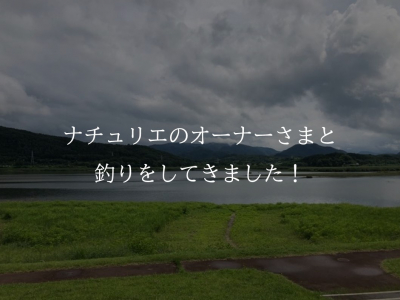 ナチュリエのオーナーさまと
釣りをしてきました！